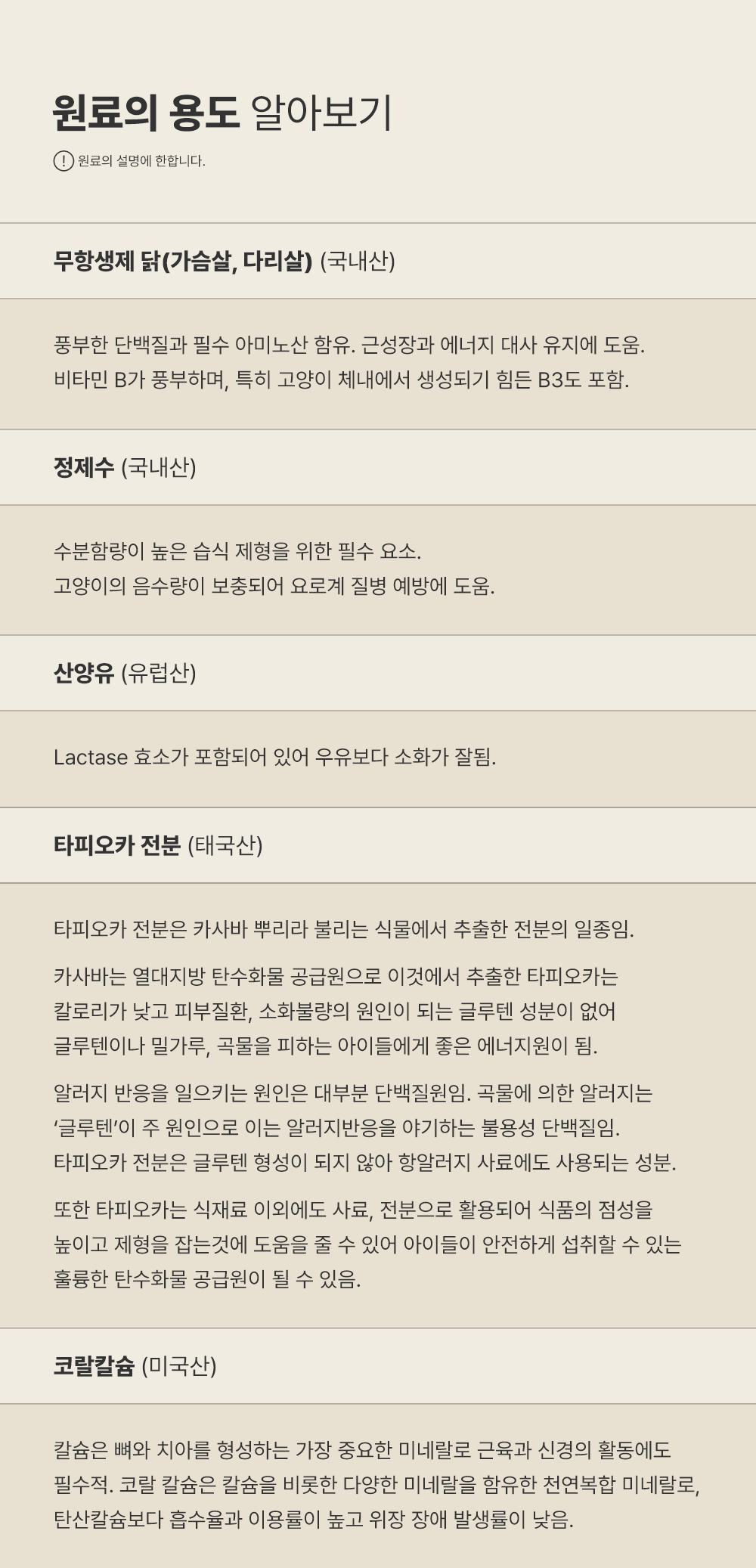 원료의 용도 알아보기

! 원료의 설명에 한합니다.

무항생제 닭(가슴살, 다리살) (국내산)

풍부한 단백질과 필수 아미노산 함유. 근성장과 에너지 대사 유지에 도움.
비타민 B가 풍부하며, 특히 고양이 체내에서 생성되기 힘든 B3도 포함.

정제수 (국내산)

수분함량이 높은 습식 제형을 위한 필수 요소.
고양이의 음수량이 보충되어 요로계 질병 예방에 도움.

산양유 (유럽산)

Lactase 효소가 포함되어 있어 우유보다 소화가 잘됨.

타피오카 전분 (태국산)

타피오카 전분은 카사바 뿌리라 불리는 식물에서 추출한 전분의 일종임.

카사바는 열대지방 탄수화물 공급원으로 이것에서 추출한 타피오카는 칼로리가 낮고 피부질환, 소화불량의 원인이 되는 글루텐 성분이 없어 글루텐이나 밀가루, 곡물을 피하는 아이들에게 좋은 에너지원이 됨.

알러지 반응을 일으키는 원인은 대부분 단백질원임. 곡물에 의한 알러지는 '글루텐'이 주 원인으로 이는 알러지반응을 야기하는 불용성 단백질임.
타피오카 전분은 글루텐 형성이 되지 않아 항알러지 사료에도 사용되는 성분.

또한 타피오카는 식재료 이외에도 사료, 전분으로 활용되어 식품의 점성을 높이고 제형을 잡는것에 도움을 줄 수 있어 아이들이 안전하게 섭취할 수 있는 훌륭한 탄수화물 공급원이 될 수 있음.

코랄칼슘 (미국산)

칼슘은 뼈와 치아를 형성하는 가장 중요한 미네랄로 근육과 신경의 활동에도 필수적. 코랄 칼슘은 칼슘을 비롯한 다양한 미네랄을 함유한 천연복합 미네랄로, 탄산칼슘보다 흡수율과 이용률이 높고 위장 장애 발생률이 낮음.